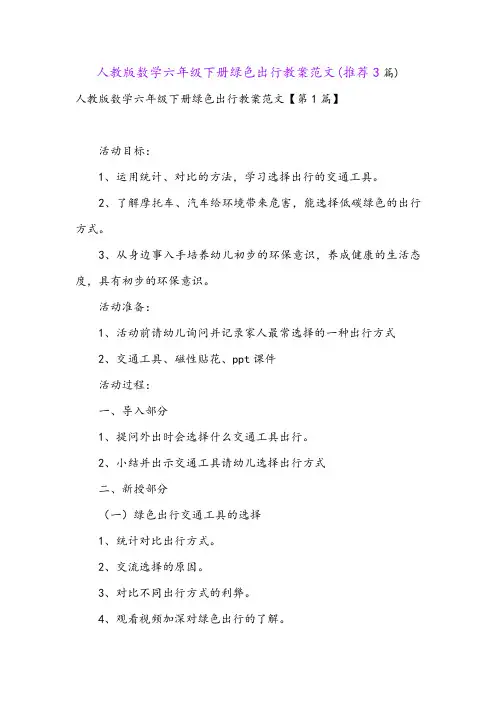 人教版数学六年级下册绿色出行教案范文(推荐3篇)

人教版数学六年级下册绿色出行教案范文【第1篇】

活动目标：

1、运用统计、对比的方法，学习选择出行的交通工具。

2、了解摩托车、汽车给环境带来危害，能选择低碳绿色的出行方式。

3、从身边事入手培养幼儿初步的环保意识，养成健康的生活态度，具有初步的环保意识。

活动准备：

1、活动前请幼儿询问并记录家人最常选择的一种出行方式

2、交通工具、磁性贴花、ppt课件

活动过程：

一、导入部分

1、提问外出时会选择什么交通工具出行。

2、小结并出示交通工具请幼儿选择出行方式

二、新授部分

（一）绿色出行交通工具的选择

1、统计对比出行方式。

2、交流选择的原因。

3、对比不同出行方式的利弊。

4、观看视频加深对绿色出行的了解。